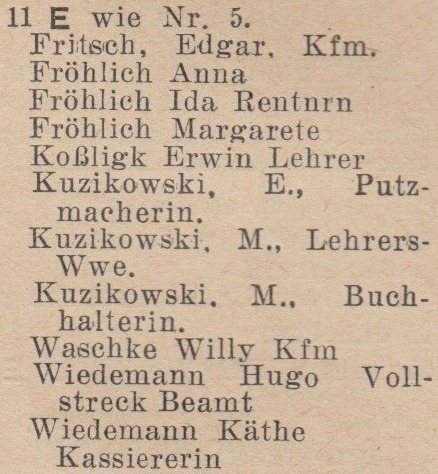 11 E wie Nr. 5.
Fritsch, Edgar, Kfm.
Fröhlich Anna
Fröhlich Ida Rentnrn
Fröhlich Margarete
Koßligk Erwin Lehrer
Kuzikowski, E., Putzmacherin.
Kuzikowski, M., Lehrers-Wwe.
Kuzikowski, M., Buchhalterin.
Waschke Willy Kfm
Wiedemann Hugo Vollstreck Beamt
Wiedemann Käthe Kassiererin